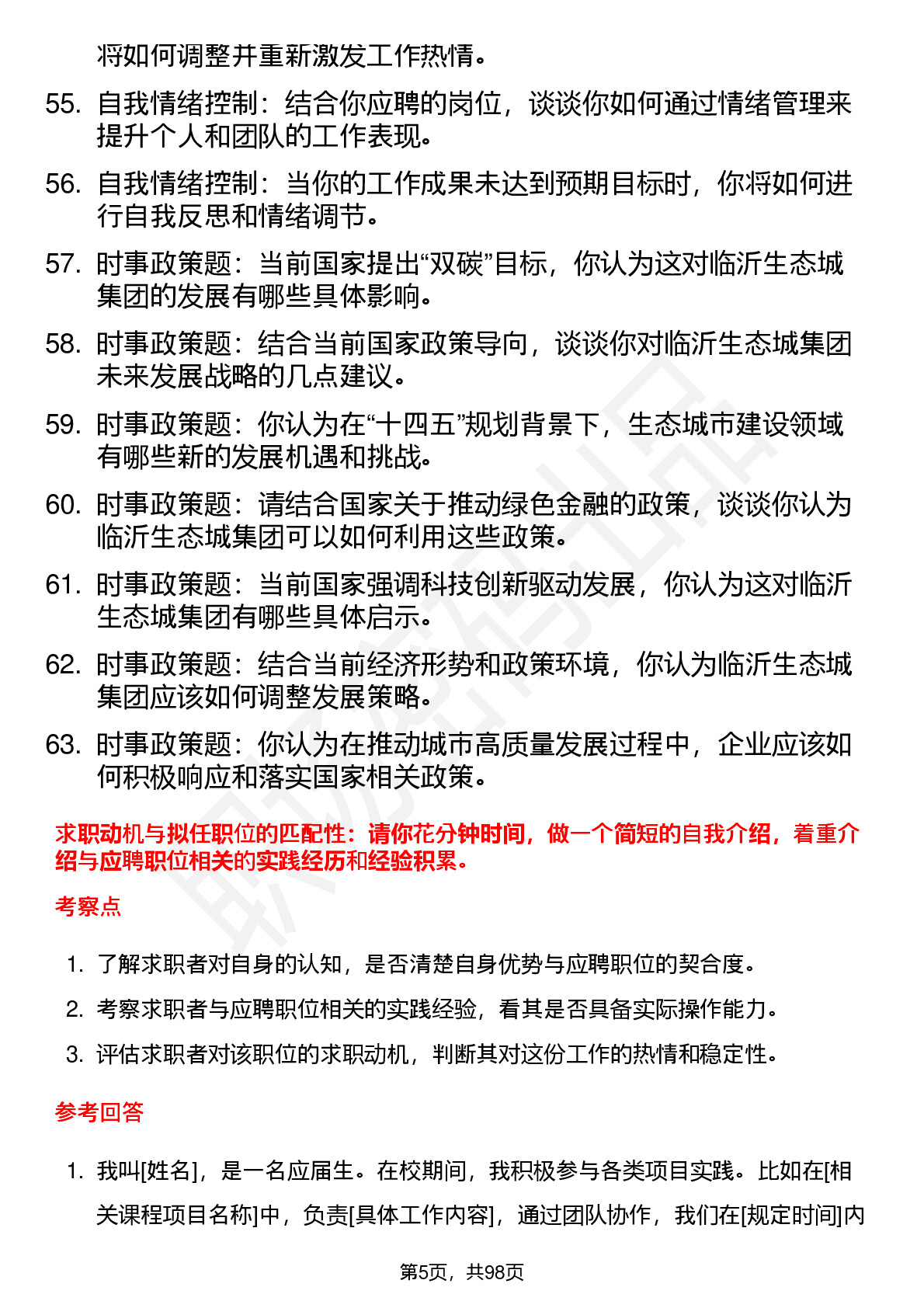 将如何调整并重新激发工作热情。

55. 自我情绪控制：结合你应聘的岗位，谈谈你如何通过情绪管理来提升个人和团队的工作表现。

56. 自我情绪控制：当你的工作成果未达到预期目标时，你将如何进行自我反思和情绪调节。

57. 时事政策题：当前国家提出“双碳”目标，你认为这对临沂生态城集团的发展有哪些具体影响。

58. 时事政策题：结合当前国家政策导向，谈谈你对临沂生态城集团未来发展战略的几点建议。

59. 时事政策题：你认为在“十四五”规划背景下，生态城市建设领域有哪些新的发展机遇和挑战。

60. 时事政策题：请结合国家关于推动绿色金融的政策，谈谈你认为临沂生态城集团可以如何利用这些政策。

61. 时事政策题：当前国家强调科技创新驱动发展，你认为这对临沂生态城集团有哪些具体启示。

62. 时事政策题：结合当前经济形势和政策环境，你认为临沂生态城集团应该如何调整发展策略。

63. 时事政策题：你认为在推动城市高质量发展过程中，企业应该如何积极响应和落实国家相关政策。

求职动机与拟任职位的匹配性：请你花分钟时间，做一个简短的自我介绍，着重介绍与应聘职位相关的实践经历和经验积累。

考察点

1. 了解求职者对自身的认知，是否清楚自身优势与应聘职位的契合度。
2. 考察求职者与应聘职位相关的实践经验，看其是否具备实际操作能力。
3. 评估求职者对该职位的求职动机，判断其对这份工作的热情和稳定性。

参考回答

1. 我叫[姓名]，是一名应届生。在校期间，我积极参与各类项目实践。比如在[相关课程项目名称]中，负责[具体工作内容]，通过团队协作，我们在[规定时间]内

第5页，共98页